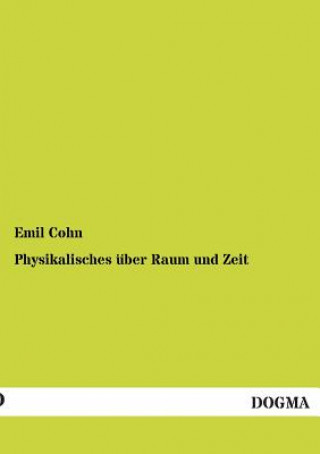 Emil Cohn

Physikalisches über Raum und Zeit

DOGMA